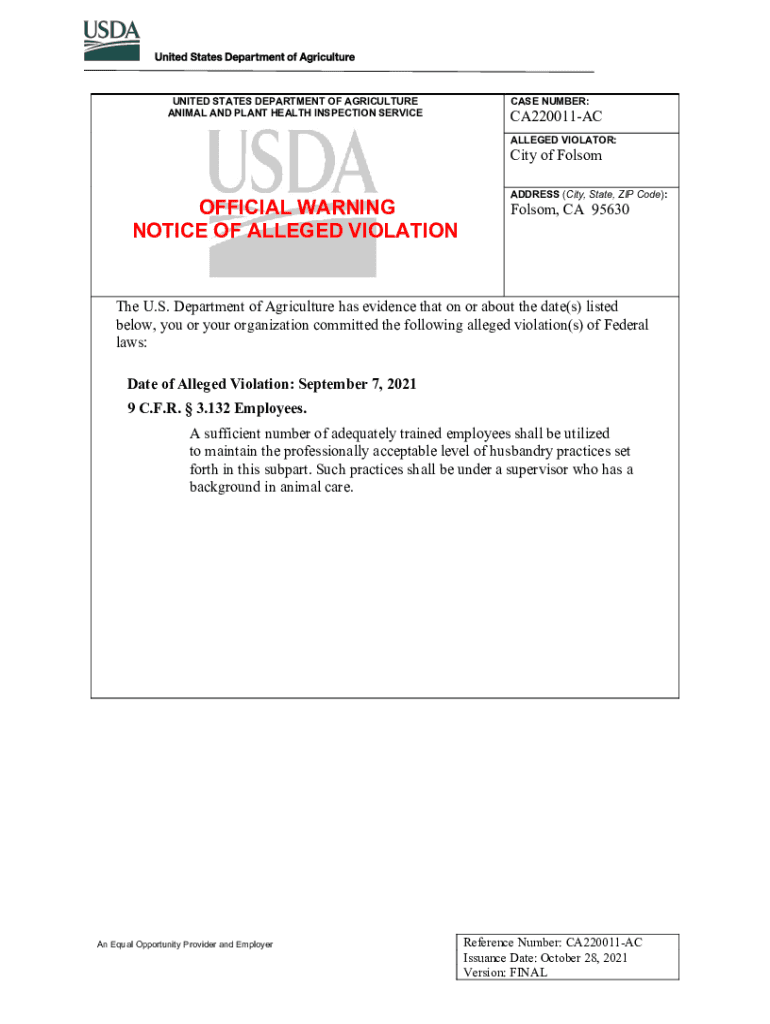 USDA
United States Department of Agriculture

UNITED STATES DEPARTMENT OF AGRICULTURE
ANIMAL AND PLANT HEALTH INSPECTION SERVICE

USDA

OFFICIAL WARNING
NOTICE OF ALLEGED VIOLATION

CASE NUMBER:
CA220011-AC

ALLEGED VIOLATOR:
City of Folsom

ADDRESS (City, State, ZIP Code):
Folsom, CA 95630

The U.S. Department of Agriculture has evidence that on or about the date(s) listed below, you or your organization committed the following alleged violation(s) of Federal laws:

Date of Alleged Violation: September 7, 2021
9 C.F.R. § 3.132 Employees.
A sufficient number of adequately trained employees shall be utilized to maintain the professionally acceptable level of husbandry practices set forth in this subpart. Such practices shall be under a supervisor who has a background in animal care.

An Equal Opportunity Provider and Employer

Reference Number: CA220011-AC
Issuance Date: October 28, 2021
Version: FINAL